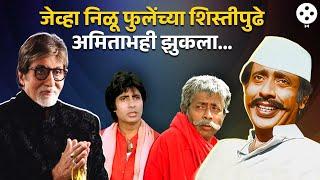 जेव्हा निळू फुलेंच्या शिस्तीपुढे
अमिताभही झुकला...